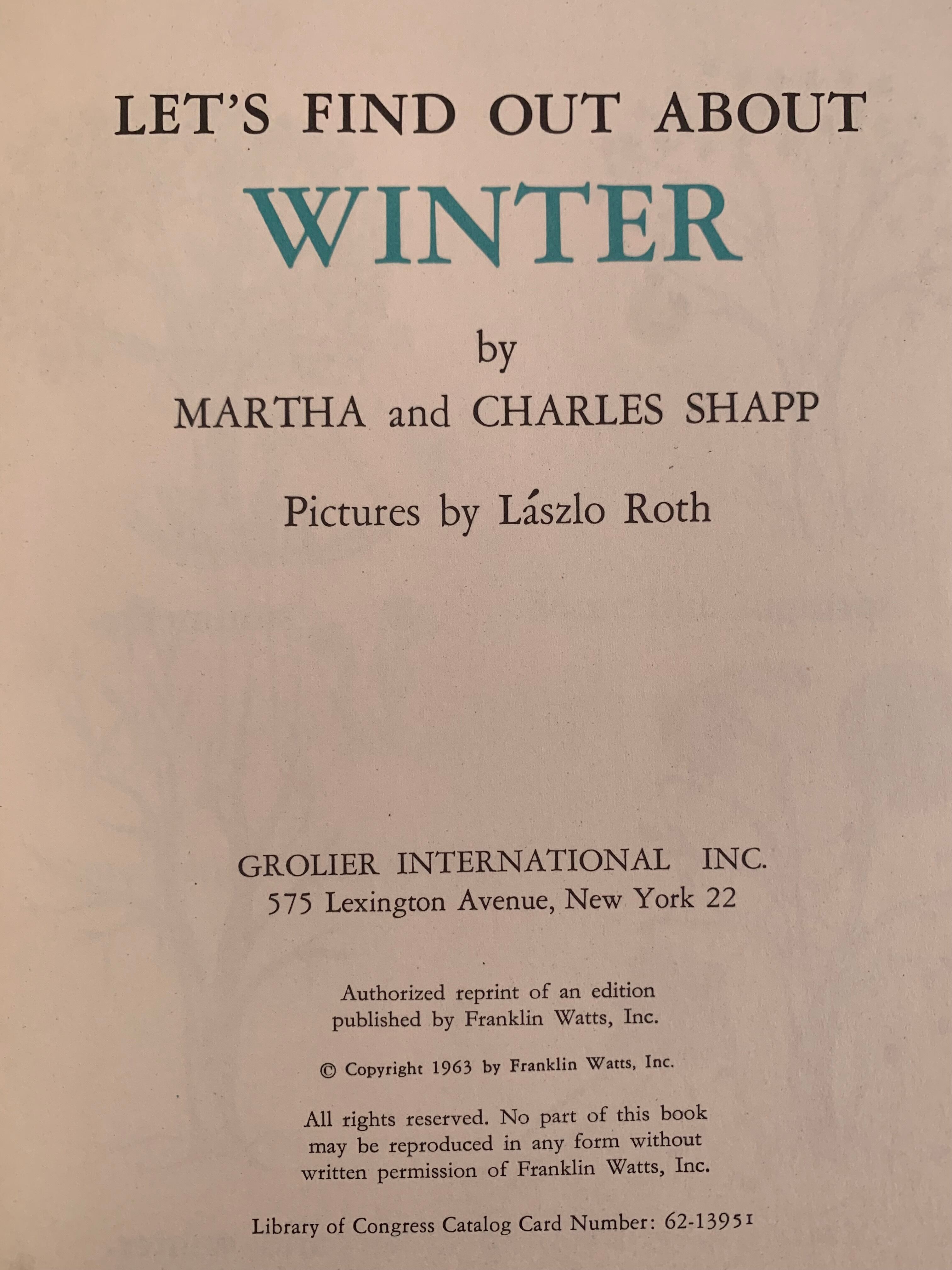 LET'S FIND OUT ABOUT

WINTER

by

MARTHA and CHARLES SHAPP

Pictures by Lászlo Roth

GROLIER INTERNATIONAL INC.
575 Lexington Avenue, New York 22

Authorized reprint of an edition published by Franklin Watts, Inc.

© Copyright 1963 by Franklin Watts, Inc.

All rights reserved. No part of this book may be reproduced in any form without written permission of Franklin Watts, Inc.

Library of Congress Catalog Card Number: 62-13951